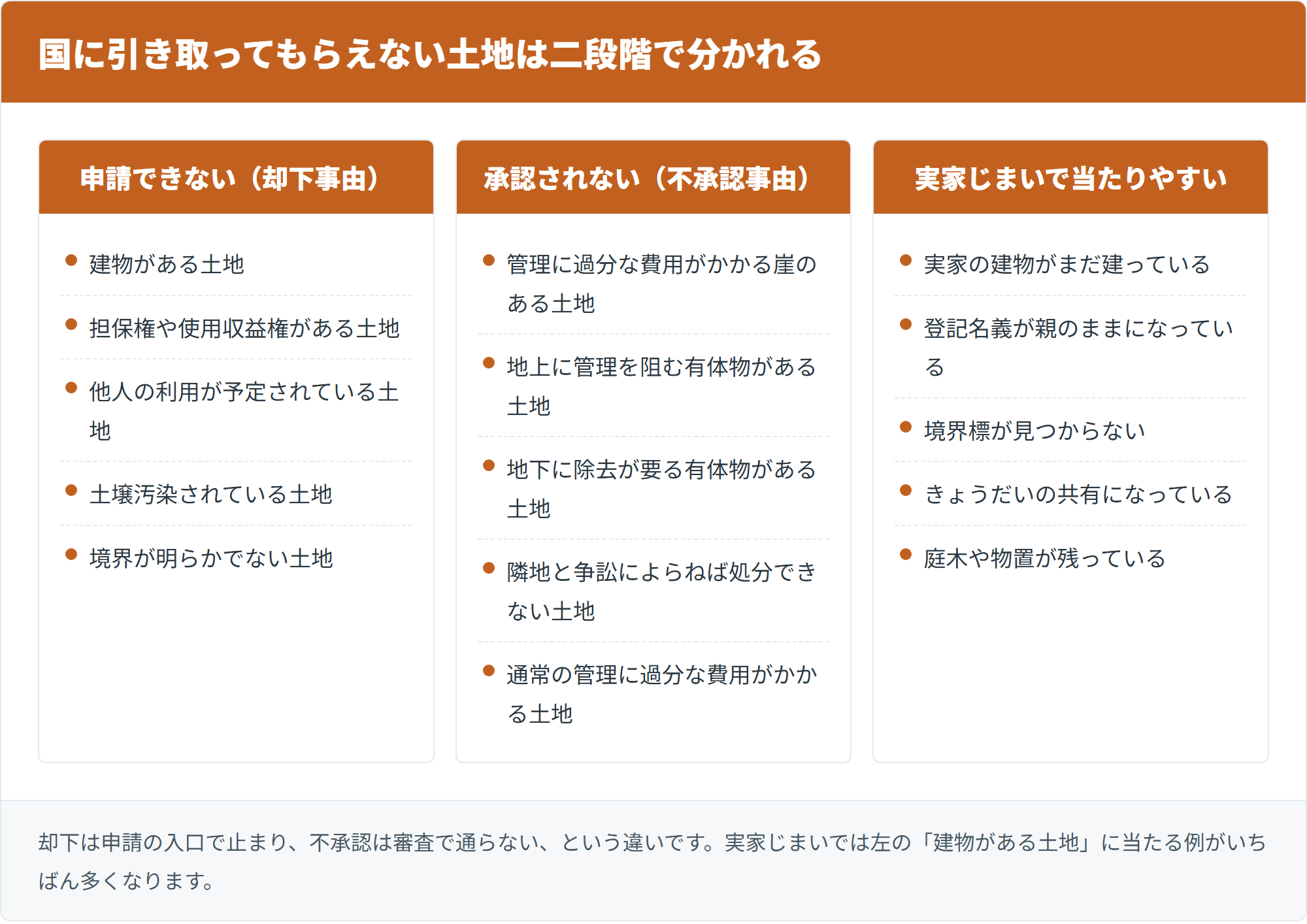 国に引き取ってもらえない土地は二段階で分かれる

申請できない（却下事由）

- 建物がある土地
- 担保権や使用収益権がある土地
- 他人の利用が予定されている土地
- 土壌汚染されている土地
- 境界が明らかでない土地

承認されない（不承認事由）

- 管理に過分な費用がかかる崖のある土地
- 地上に管理を阻む有体物がある土地
- 地下に除去が要る有体物がある土地
- 隣地と争訟によらねば処分できない土地
- 通常の管理に過分な費用がかかる土地

実家じまいで当たりやすい

- 実家の建物がまだ建っている
- 登記名義が親のままになっている
- 境界標が見つからない
- きょうだいの共有になっている
- 庭木や物置が残っている

却下は申請の入口で止まり、不承認は審査で通らない、という違いです。実家じまいでは左の「建物がある土地」に当たる例がいちばん多くなります。